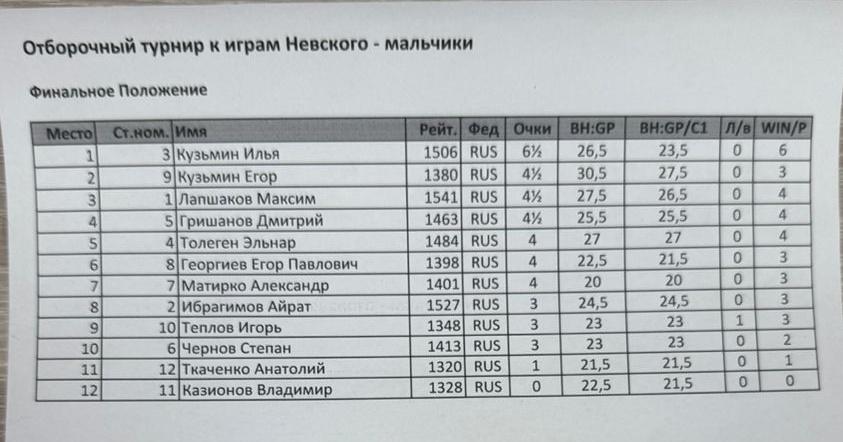 Отборочный турнир к играм Невского - мальчики

Финальное Положение

| Место | Ст.ном. | Имя | Рейт. | Фед | Очки | BH:GP | BH:GP/C1 | Л/в | WIN/P |
|---|---|---|---|---|---|---|---|---|---|
| 1 | 3 | Кузьмин Илья | 1506 | RUS | 6½ | 26,5 | 23,5 | 0 | 6 |
| 2 | 9 | Кузьмин Егор | 1380 | RUS | 4½ | 30,5 | 27,5 | 0 | 3 |
| 3 | 1 | Лапшаков Максим | 1541 | RUS | 4½ | 27,5 | 26,5 | 0 | 4 |
| 4 | 5 | Гришанов Дмитрий | 1463 | RUS | 4½ | 25,5 | 25,5 | 0 | 4 |
| 5 | 4 | Толеген Эльнар | 1484 | RUS | 4 | 27 | 27 | 0 | 4 |
| 6 | 8 | Георгиев Егор Павлович | 1398 | RUS | 4 | 22,5 | 21,5 | 0 | 3 |
| 7 | 7 | Матирко Александр | 1401 | RUS | 4 | 20 | 20 | 0 | 3 |
| 8 | 2 | Ибрагимов Айрат | 1527 | RUS | 3 | 24,5 | 24,5 | 0 | 3 |
| 9 | 10 | Теплов Игорь | 1348 | RUS | 3 | 23 | 23 | 1 | 3 |
| 10 | 6 | Чернов Степан | 1413 | RUS | 3 | 23 | 23 | 0 | 2 |
| 11 | 12 | Ткаченко Анатолий | 1320 | RUS | 1 | 21,5 | 21,5 | 0 | 1 |
| 12 | 11 | Казионов Владимир | 1328 | RUS | 0 | 22,5 | 21,5 | 0 | 0 |